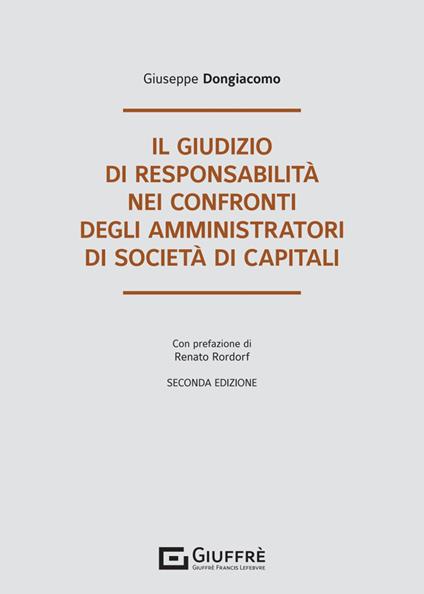 Giuseppe Dongiacomo

IL GIUDIZIO DI RESPONSABILITÀ NEI CONFRONTI DEGLI AMMINISTRATORI DI SOCIETÀ DI CAPITALI

Con prefazione di
Renato Rordorf

SECONDA EDIZIONE

GIUFFRÈ
GIUFFRÈ FRANCIS LEFEBVRE